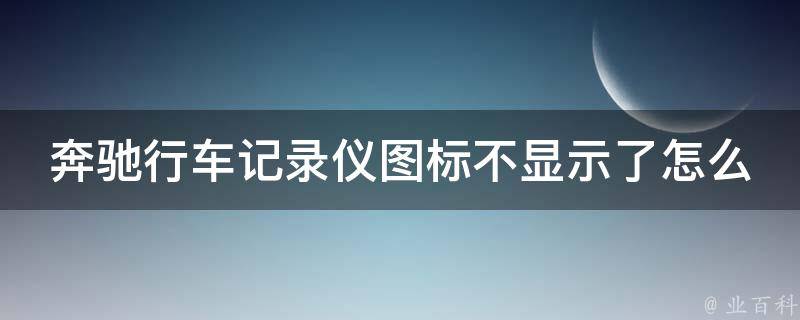 奔驰行车记录仪图标不显示了怎么

@ 业百科